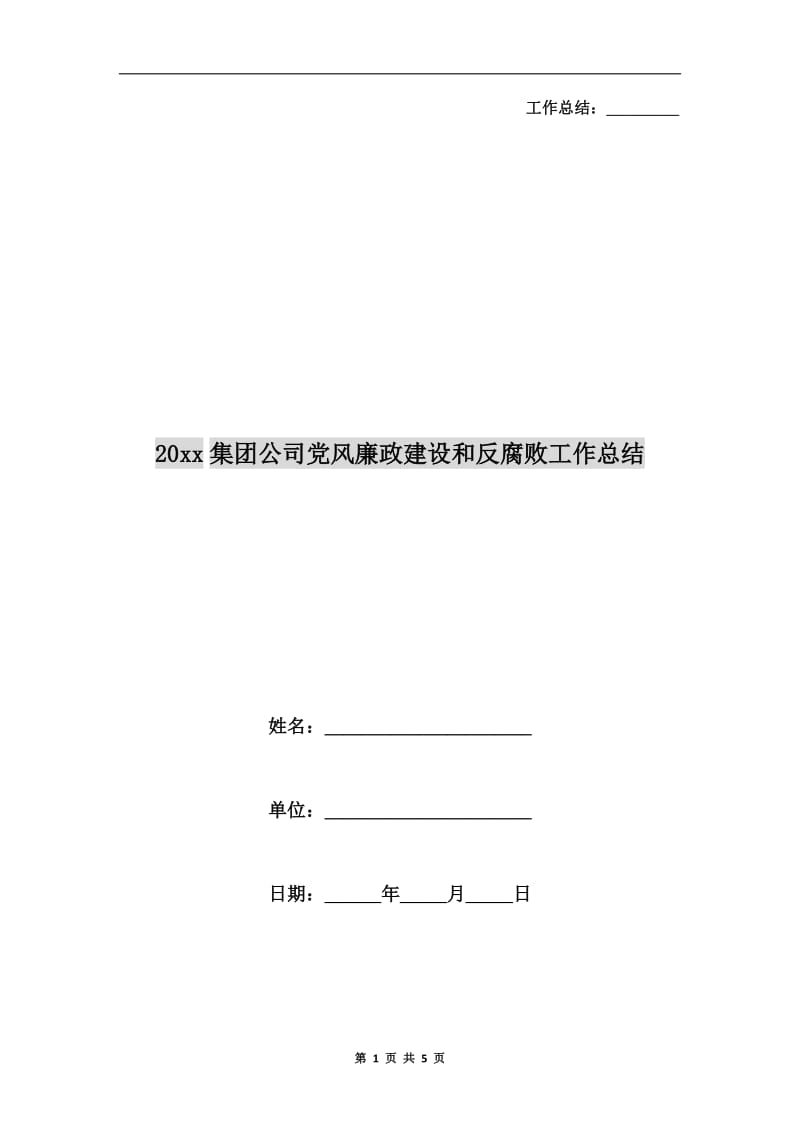 工作总结：________

20xx集团公司党风廉政建设和反腐败工作总结

姓名：______________________

单位：______________________

日期：______年_____月_____日

第 1 页 共 5 页